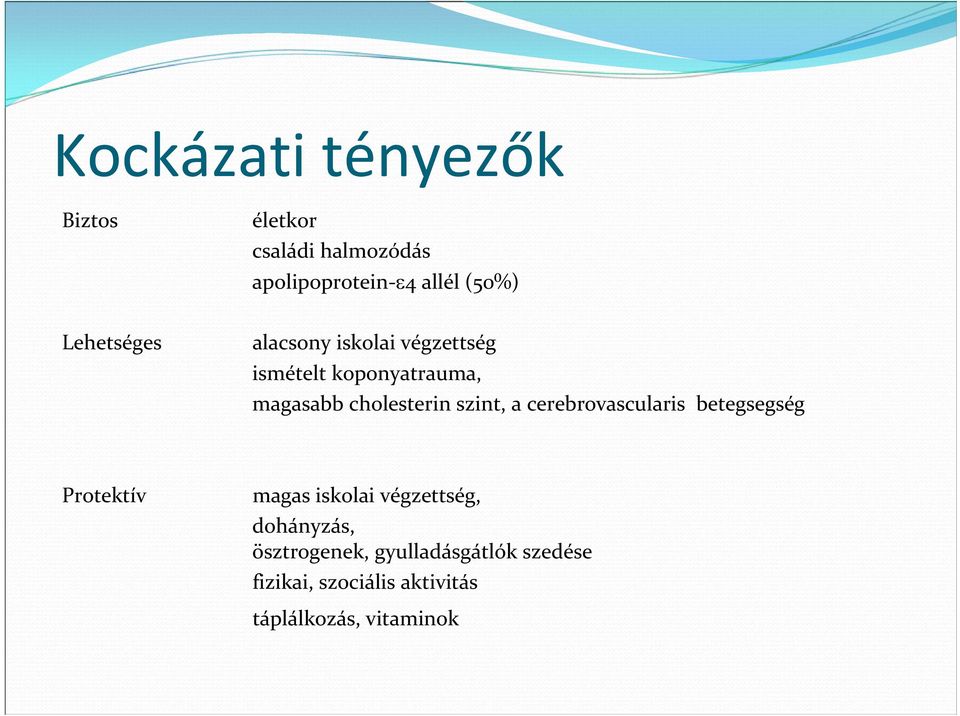 Kockázati tényezők

Biztos

életkor
családi halmozódás
apolipoprotein-ε4 allél (50%)

Lehetséges

alacsony iskolai végzettség
ismételt koponyatrauma,
magasabb cholesterin szint, a cerebrovascularis betegsegség

Protektív

magas iskolai végzettség,
dohányzás,
ösztrogenek, gyulladásgátlók szedése
fizikai, szociális aktivitás
táplálkozás, vitaminok